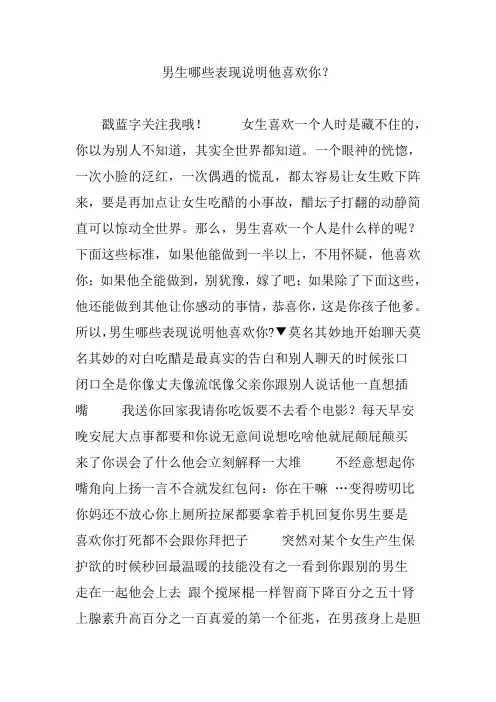 男生哪些表现说明他喜欢你?

戳蓝字关注我哦！　　女生喜欢一个人时是藏不住的，你以为别人不知道，其实全世界都知道。一个眼神的恍惚，一次小脸的泛红，一次偶遇的慌乱，都太容易让女生败下阵来，要是再加点让女生吃醋的小事故，醋坛子打翻的动静简直可以惊动全世界。那么，男生喜欢一个人是什么样的呢？下面这些标准，如果他能做到一半以上，不用怀疑，他喜欢你；如果他全能做到，别犹豫，嫁了吧；如果除了下面这些，他还能做到其他让你感动的事情，恭喜你，这是你孩子他爹。所以，男生哪些表现说明他喜欢你?▼莫名其妙地开始聊天莫名其妙的对白吃醋是最真实的告白和别人聊天的时候张口闭口全是你像丈夫像流氓像父亲你跟别人说话他一直想插嘴　　我送你回家我请你吃饭要不去看个电影？每天早安晚安屁大点事都要和你说无意间说想吃啥他就屁颠屁颠买来了你误会了什么他会立刻解释一大堆　　不经意想起你嘴角向上扬一言不合就发红包问：你在干嘛 …变得唠叨比你妈还不放心你上厕所拉屎都要拿着手机回复你男生要是喜欢你打死都不会跟你拜把子　　突然对某个女生产生保护欲的时候秒回最温暖的技能没有之一看到你跟别的男生走在一起他会上去 跟个搅屎棍一样智商下降百分之五十肾上腺素升高百分之一百真爱的第一个征兆，在男孩身上是胆